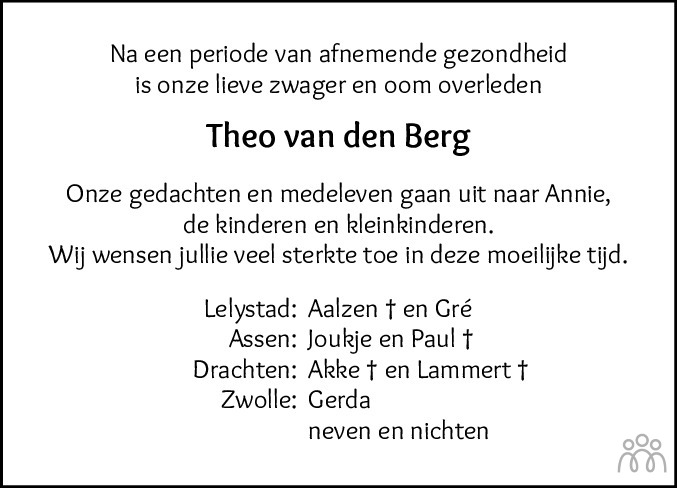 Na een periode van afnemende gezondheid
is onze lieve zwager en oom overleden

Theo van den Berg

Onze gedachten en medeleven gaan uit naar Annie,
de kinderen en kleinkinderen.
Wij wensen jullie veel sterkte toe in deze moeilijke tijd.

Lelystad: Aalzen † en Gré
Assen: Joukje en Paul †
Drachten: Akke † en Lammert †
Zwolle: Gerda
neven en nichten